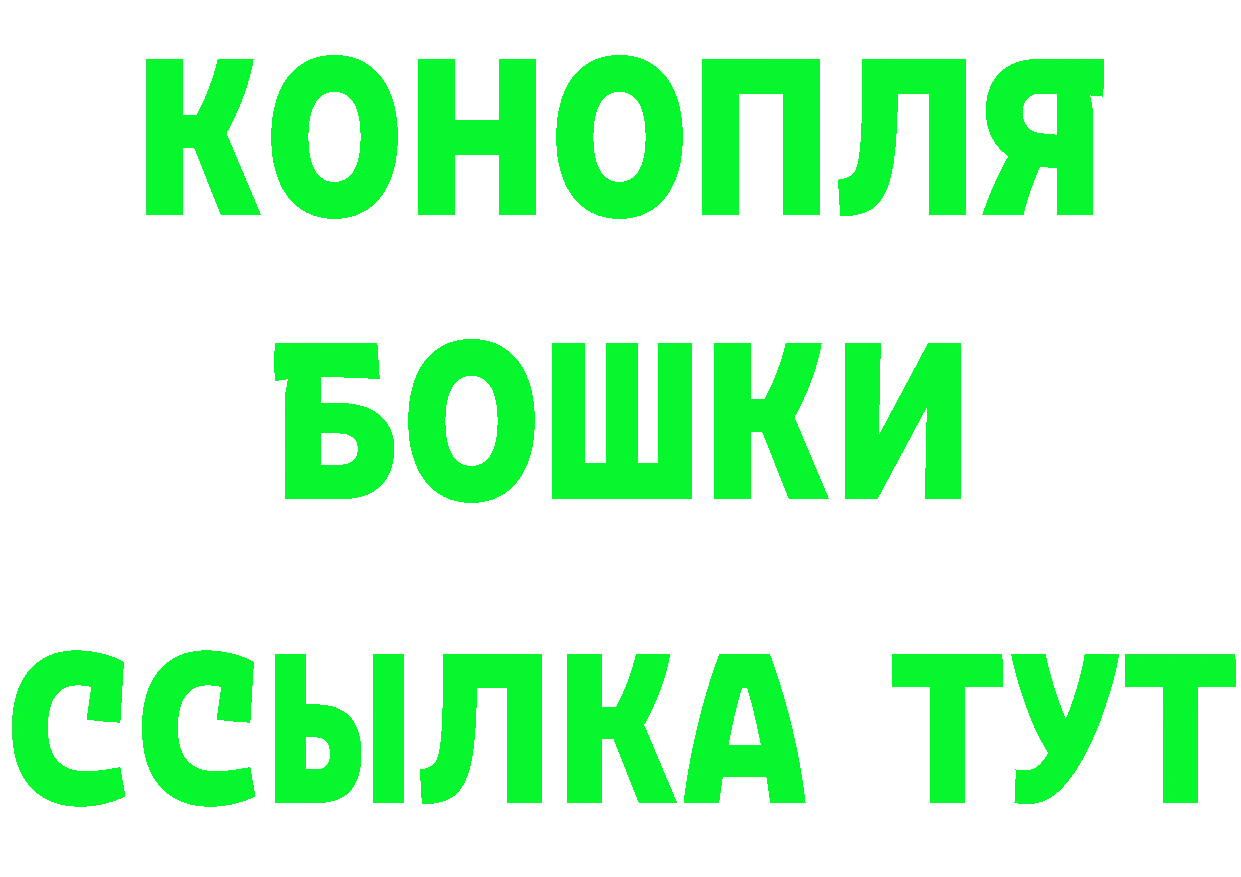 КОНОПЛЯ
БОШКИ
ССЫЛКА ТУТ